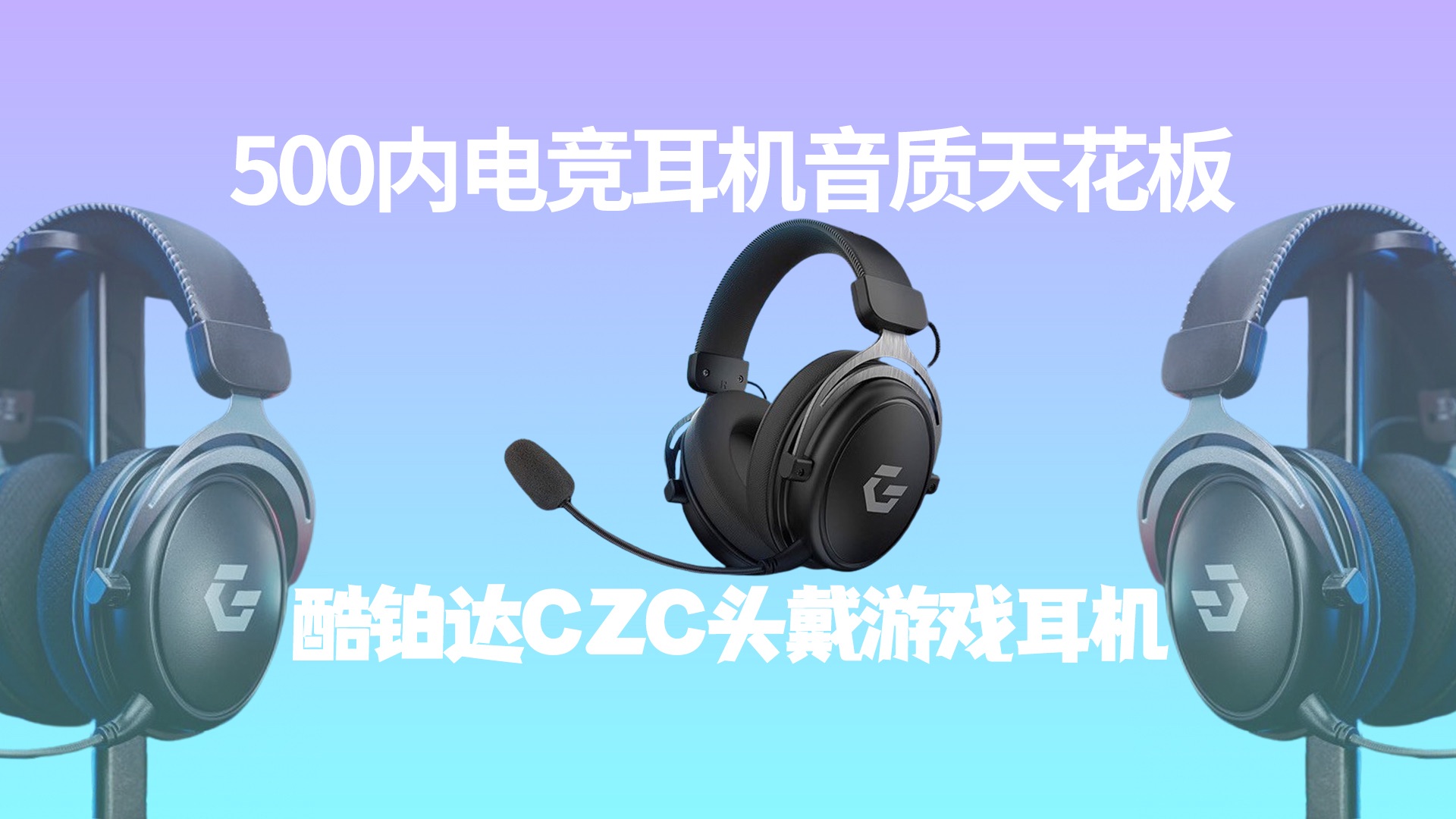 500内电竞耳机音质天花板

酷铂达CZC头戴游戏耳机